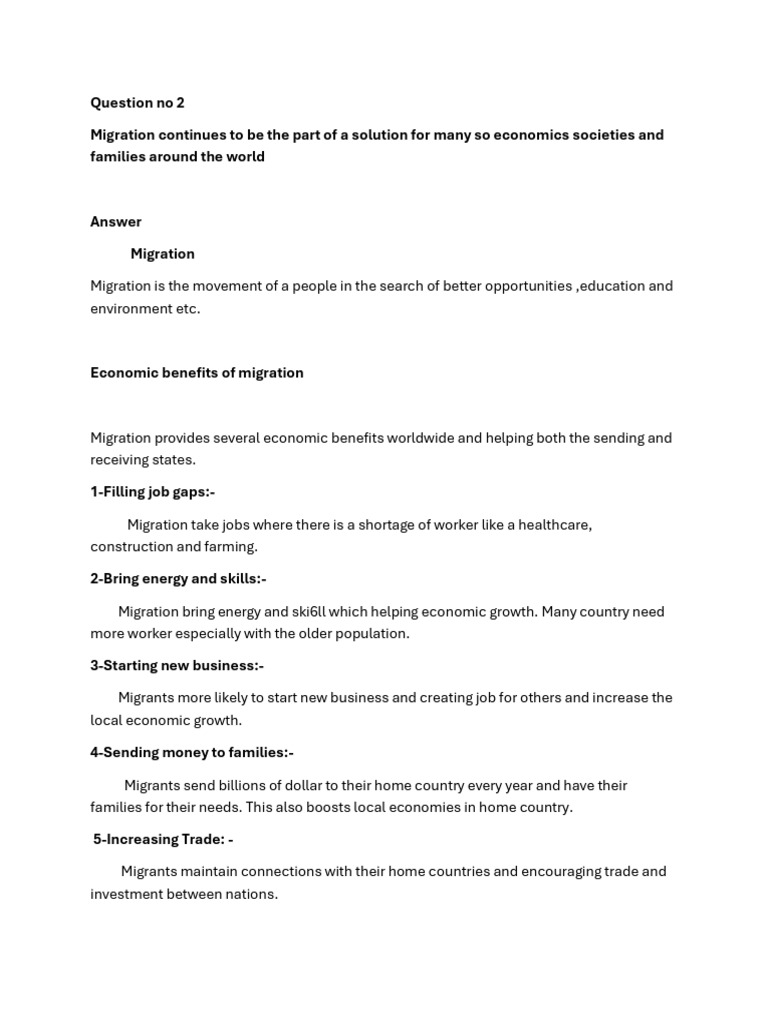 Question no 2

Migration continues to be the part of a solution for many so economics societies and families around the world

Answer

Migration

Migration is the movement of a people in the search of better opportunities ,education and environment etc.

Economic benefits of migration

Migration provides several economic benefits worldwide and helping both the sending and receiving states.

1-Filling job gaps:-

Migration take jobs where there is a shortage of worker like a healthcare, construction and farming.

2-Bring energy and skills:-

Migration bring energy and ski6ll which helping economic growth. Many country need more worker especially with the older population.

3-Starting new business:-

Migrants more likely to start new business and creating job for others and increase the local economic growth.

4-Sending money to families:-

Migrants send billions of dollar to their home country every year and have their families for their needs. This also boosts local economies in home country.

5-Increasing Trade: -

Migrants maintain connections with their home countries and encouraging trade and investment between nations.